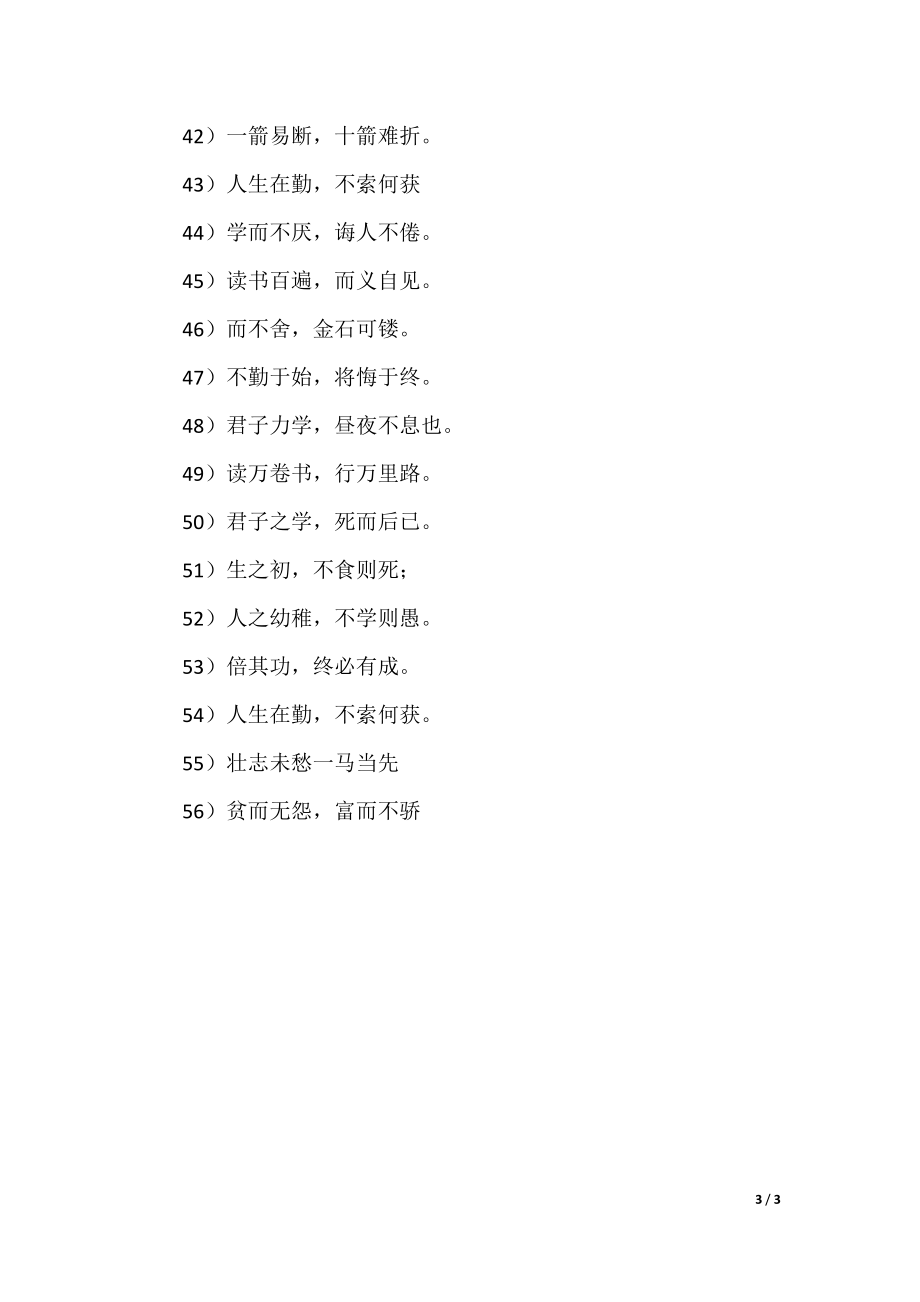 42）一箭易断，十箭难折。

43）人生在勤，不索何获

44）学而不厌，诲人不倦。

45）读书百遍，而义自见。

46）而不舍，金石可镂。

47）不勤于始，将悔于终。

48）君子力学，昼夜不息也。

49）读万卷书，行万里路。

50）君子之学，死而后已。

51）生之初，不食则死；

52）人之幼稚，不学则愚。

53）倍其功，终必有成。

54）人生在勤，不索何获。

55）壮志未愁一马当先

56）贫而无怨，富而不骄

3 / 3